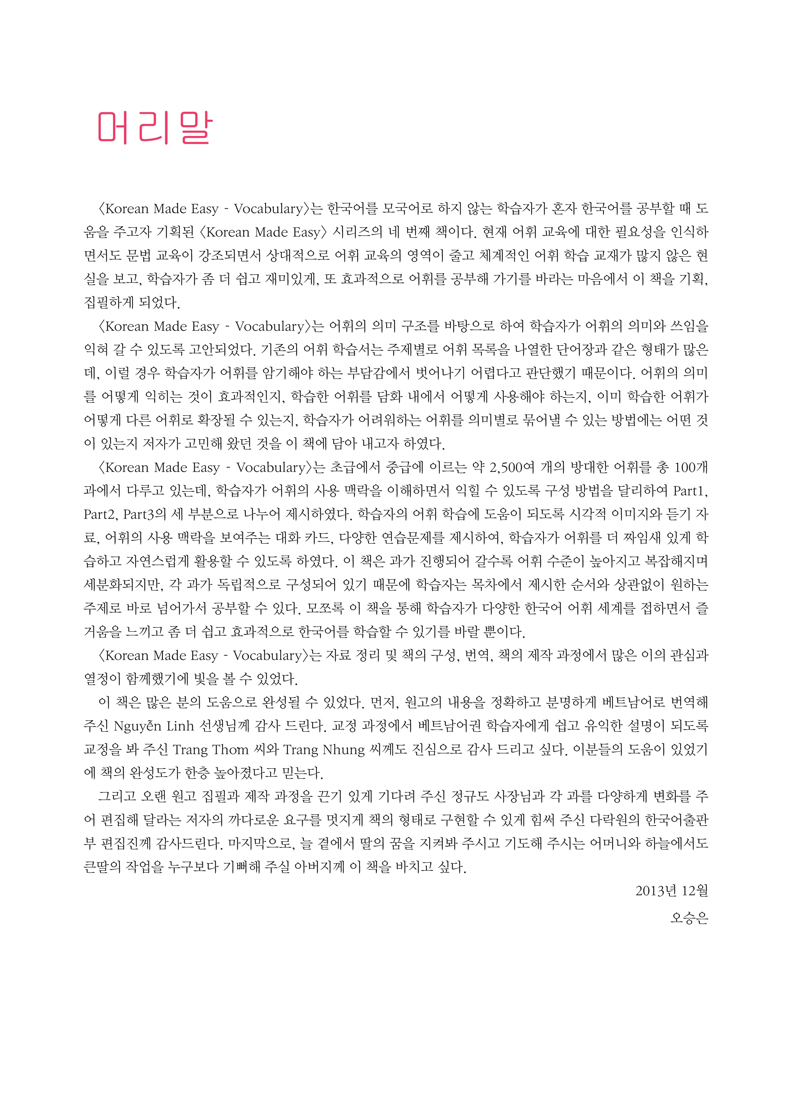 머리말

〈Korean Made Easy - Vocabulary〉는 한국어를 모국어로 하지 않는 학습자가 혼자 한국어를 공부할 때 도움을 주고자 기획된 〈Korean Made Easy〉 시리즈의 네 번째 책이다. 현재 어휘 교육에 대한 필요성을 인식하면서도 문법 교육이 강조되면서 상대적으로 어휘 교육의 영역이 줄고 체계적인 어휘 학습 교재가 많지 않은 현실을 보고, 학습자가 좀 더 쉽고 재미있게, 또 효과적으로 어휘를 공부해 가기를 바라는 마음에서 이 책을 기획, 집필하게 되었다.

〈Korean Made Easy - Vocabulary〉는 어휘의 의미 구조를 바탕으로 하여 학습자가 어휘의 의미와 쓰임을 익혀 갈 수 있도록 고안되었다. 기존의 어휘 학습서는 주제별로 어휘 목록을 나열한 단어장과 같은 형태가 많은데, 이럴 경우 학습자가 어휘를 암기해야 하는 부담감에서 벗어나기 어렵다고 판단했기 때문이다. 어휘의 의미를 어떻게 익히는 것이 효과적인지, 학습한 어휘를 담화 내에서 어떻게 사용해야 하는지, 이미 학습한 어휘가 어떻게 다른 어휘로 확장될 수 있는지, 학습자가 어려워하는 어휘를 의미별로 묶어낼 수 있는 방법에는 어떤 것이 있는지 저자가 고민해 왔던 것을 이 책에 담아 내고자 하였다.

〈Korean Made Easy - Vocabulary〉는 초급에서 중급에 이르는 약 2,500여 개의 방대한 어휘를 총 100개 과에서 다루고 있는데, 학습자가 어휘의 사용 맥락을 이해하면서 익힐 수 있도록 구성 방법을 달리하여 Part1, Part2, Part3의 세 부분으로 나누어 제시하였다. 학습자의 어휘 학습에 도움이 되도록 시각적 이미지와 듣기 자료, 어휘의 사용 맥락을 보여주는 대화 카드, 다양한 연습문제를 제시하여, 학습자가 어휘를 더 짜임새 있게 학습하고 자연스럽게 활용할 수 있도록 하였다. 이 책은 과가 진행되어 갈수록 어휘 수준이 높아지고 복잡해지며 세분화되지만, 각 과가 독립적으로 구성되어 있기 때문에 학습자는 목차에서 제시한 순서와 상관없이 원하는 주제로 바로 넘어가서 공부할 수 있다. 모쪼록 이 책을 통해 학습자가 다양한 한국어 어휘 세계를 접하면서 즐거움을 느끼고 좀 더 쉽고 효과적으로 한국어를 학습할 수 있기를 바랄 뿐이다.

〈Korean Made Easy - Vocabulary〉는 자료 정리 및 책의 구성, 번역, 책의 제작 과정에서 많은 이의 관심과 열정이 함께했기에 빛을 볼 수 있었다.

이 책은 많은 분의 도움으로 완성될 수 있었다. 먼저, 원고의 내용을 정확하고 분명하게 베트남어로 번역해 주신 Nguyễn Linh 선생님께 감사 드린다. 교정 과정에서 베트남어권 학습자에게 쉽고 유익한 설명이 되도록 교정을 봐 주신 Trang Thom 씨와 Trang Nhung 씨께도 진심으로 감사 드리고 싶다. 이분들의 도움이 있었기에 책의 완성도가 한층 높아졌다고 믿는다.

그리고 오랜 원고 집필과 제작 과정을 끈기 있게 기다려 주신 정규도 사장님과 각 과를 다양하게 변화를 주어 편집해 달라는 저자의 까다로운 요구를 멋지게 책의 형태로 구현할 수 있게 힘써 주신 다락원의 한국어출판부 편집진께 감사드린다. 마지막으로, 늘 곁에서 딸의 꿈을 지켜봐 주시고 기도해 주시는 어머니와 하늘에서도 큰딸의 작업을 누구보다 기뻐해 주실 아버지께 이 책을 바치고 싶다.

2013년 12월
오승은